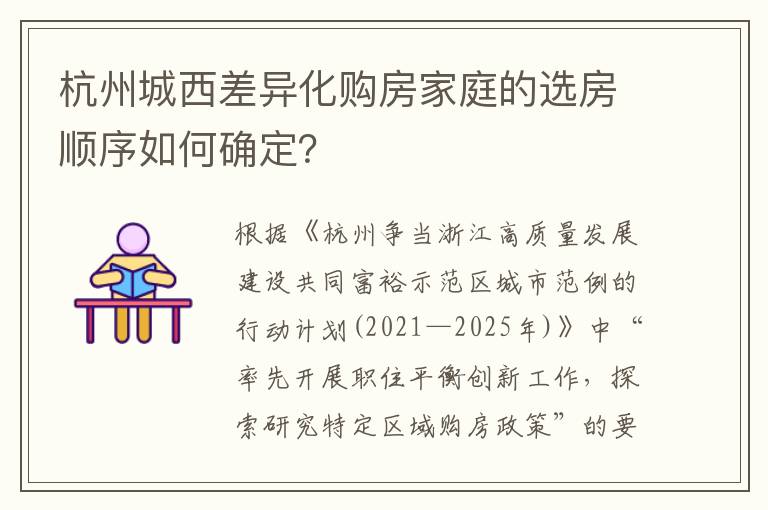 杭州城西差异化购房家庭的选房顺序如何确定?

根据《杭州争当浙江高质量发展建设共同富裕示范区城市范例的行动计划(2021—2025年)》中“率先开展职住平衡创新工作,探索研究特定区域购房政策”的要